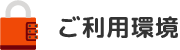 ご利用環境